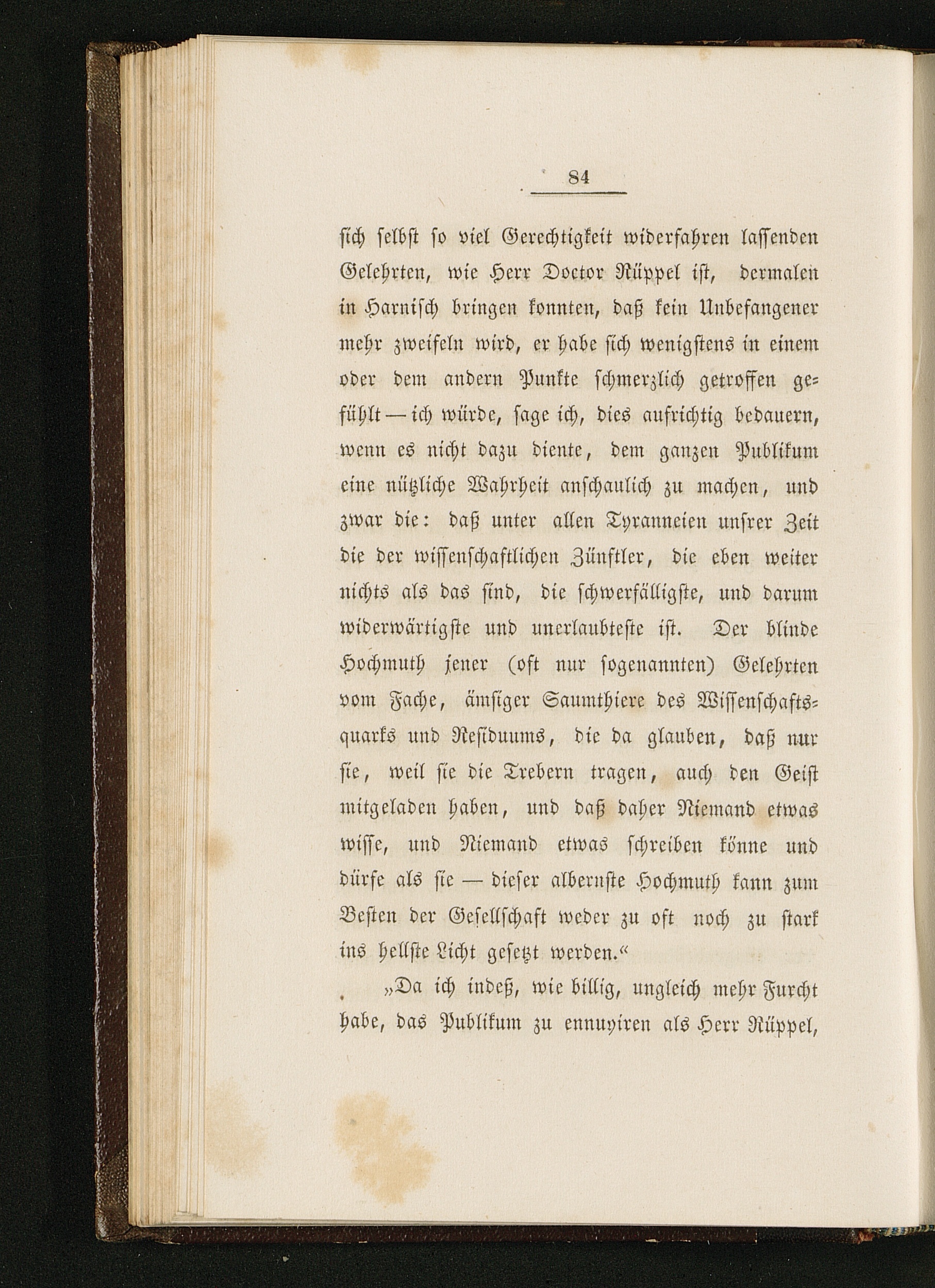 84

sich selbst so viel Gerechtigkeit widerfahren lassenden Gelehrten, wie Herr Doctor Rüppel ist, dermalen in Harnisch bringen konnten, daß kein Unbefangener mehr zweifeln wird, er habe sich wenigstens in einem oder dem andern Punkte schmerzlich getroffen gefühlt — ich würde, sage ich, dies aufrichtig bedauern, wenn es nicht dazu diente, dem ganzen Publikum eine nützliche Wahrheit anschaulich zu machen, und zwar die: daß unter allen Tyranneien unsrer Zeit die der wissenschaftlichen Zünftler, die eben weiter nichts als das sind, die schwerfälligste, und darum widerwärtigste und unerlaubteste ist. Der blinde Hochmuth jener (oft nur sogenannten) Gelehrten vom Fache, ämsiger Saumthiere des Wissenschaftsquarks und Residuums, die da glauben, daß nur sie, weil sie die Trebern tragen, auch den Geist mitgeladen haben, und daß daher Niemand etwas wisse, und Niemand etwas schreiben könne und dürfe als sie — dieser albernste Hochmuth kann zum Besten der Gesellschaft weder zu oft noch zu stark ins hellste Licht gesetzt werden.“

„Da ich indeß, wie billig, ungleich mehr Furcht habe, das Publikum zu ennuyiren als Herr Rüppel,